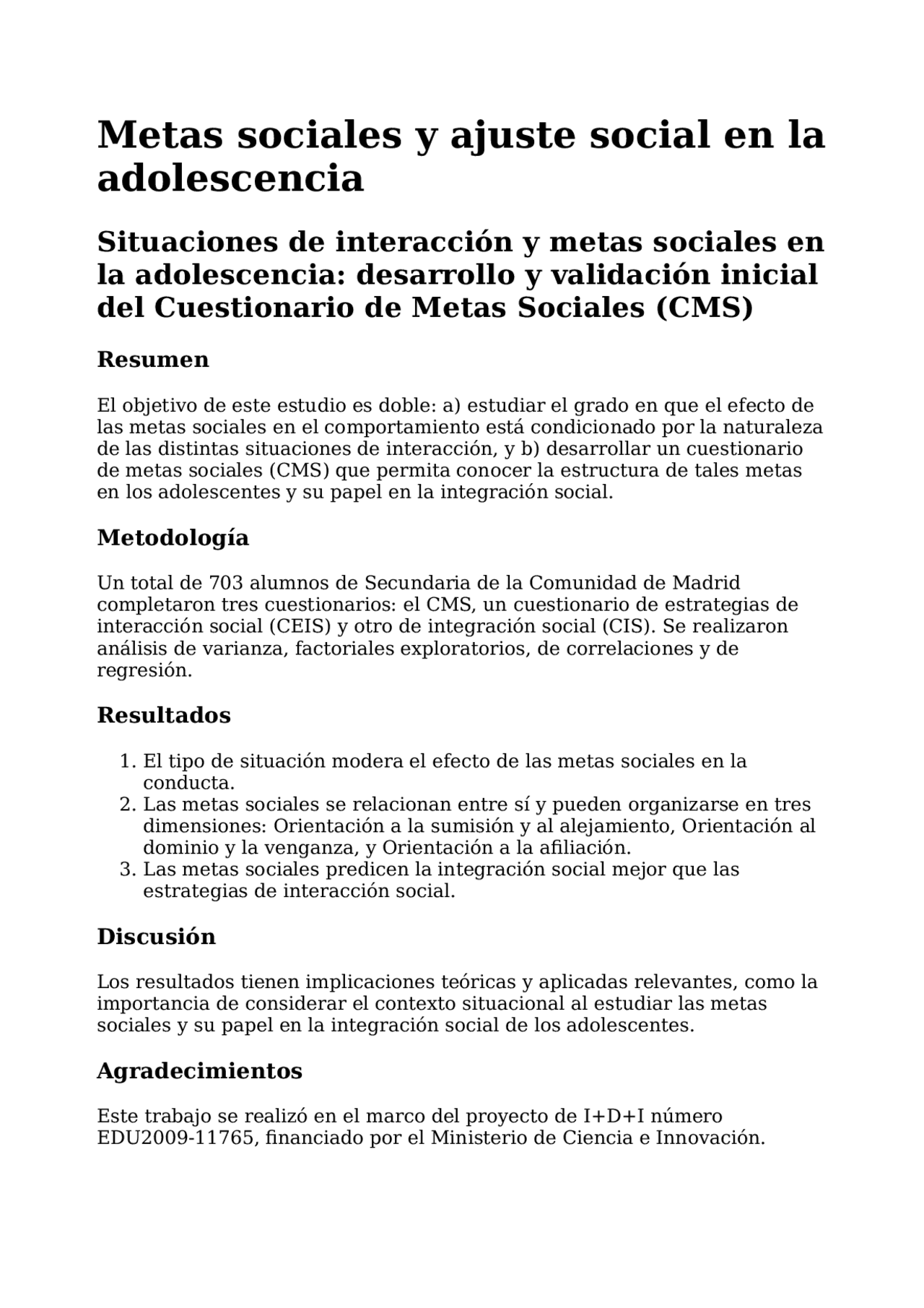 Metas sociales y ajuste social en la adolescencia

Situaciones de interacción y metas sociales en la adolescencia: desarrollo y validación inicial del Cuestionario de Metas Sociales (CMS)

Resumen

El objetivo de este estudio es doble: a) estudiar el grado en que el efecto de las metas sociales en el comportamiento está condicionado por la naturaleza de las distintas situaciones de interacción, y b) desarrollar un cuestionario de metas sociales (CMS) que permita conocer la estructura de tales metas en los adolescentes y su papel en la integración social.

Metodología

Un total de 703 alumnos de Secundaria de la Comunidad de Madrid completaron tres cuestionarios: el CMS, un cuestionario de estrategias de interacción social (CEIS) y otro de integración social (CIS). Se realizaron análisis de varianza, factoriales exploratorios, de correlaciones y de regresión.

Resultados

1. El tipo de situación modera el efecto de las metas sociales en la conducta.
2. Las metas sociales se relacionan entre sí y pueden organizarse en tres dimensiones: Orientación a la sumisión y al alejamiento, Orientación al dominio y la venganza, y Orientación a la afiliación.
3. Las metas sociales predicen la integración social mejor que las estrategias de interacción social.

Discusión

Los resultados tienen implicaciones teóricas y aplicadas relevantes, como la importancia de considerar el contexto situacional al estudiar las metas sociales y su papel en la integración social de los adolescentes.

Agradecimientos

Este trabajo se realizó en el marco del proyecto de I+D+I número EDU2009-11765, financiado por el Ministerio de Ciencia e Innovación.